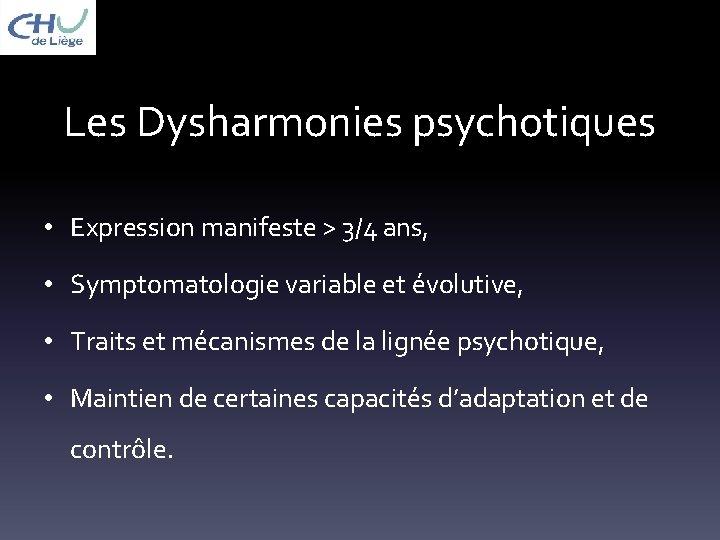 CHU
de Liège

Les Dysharmonies psychotiques

• Expression manifeste > 3/4 ans,
• Symptomatologie variable et évolutive,
• Traits et mécanismes de la lignée psychotique,
• Maintien de certaines capacités d'adaptation et de contrôle.